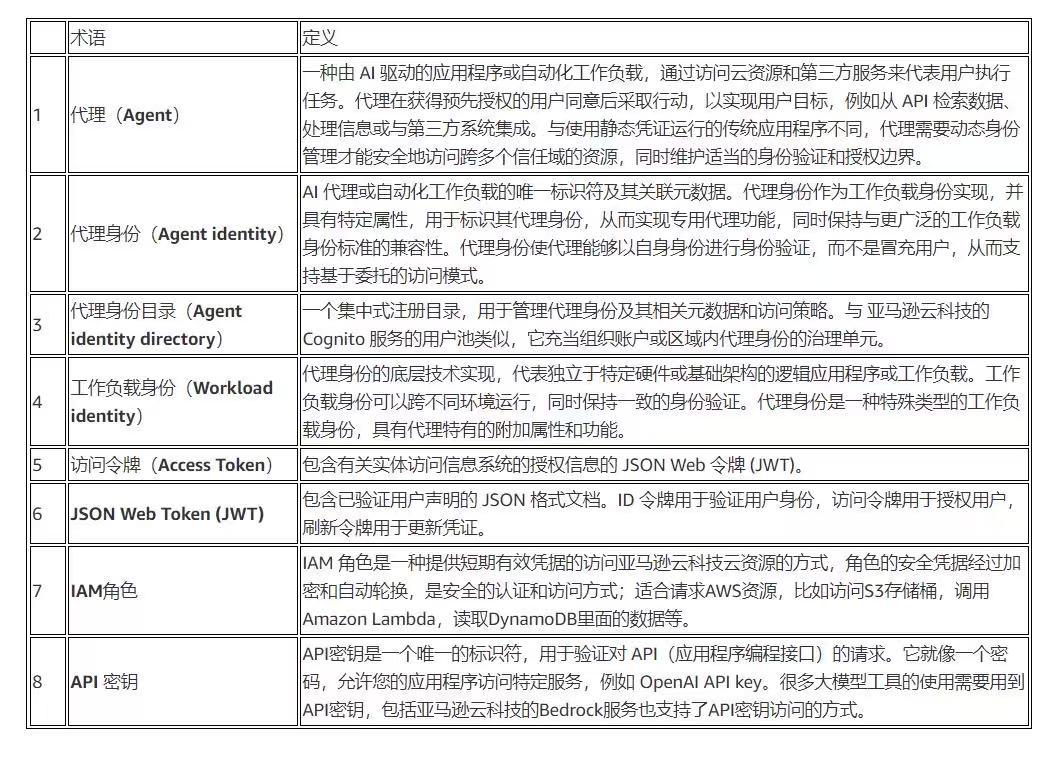 |  | 术语 | 定义 |
|---|---|---|
| 1 | 代理（Agent） | 一种由AI驱动的应用程序或自动化工作负载，通过访问云资源和第三方服务来代表用户执行任务。代理在获得预先授权的用户同意后采取行动，以实现用户目标，例如从API检索数据、处理信息或与第三方系统集成。与使用静态凭证运行的传统应用程序不同，代理需要动态身份管理才能安全地访问跨多个信任域的资源，同时维护适当的身份验证和授权边界。 |
| 2 | 代理身份（Agent identity） | AI代理或自动化工作负载的唯一标识符及其关联元数据。代理身份作为工作负载身份实现，并具有特定属性，用于标识其代理身份，从而实现专用代理功能，同时保持与更广泛的工作负载身份标准的兼容性。代理身份使代理能够以自身身份进行身份验证，而不是冒充用户，从而支持基于委托的访问模式。 |
| 3 | 代理身份目录（Agent identity directory） | 一个集中式注册目录，用于管理代理身份及其相关元数据和访问策略。与亚马逊云科技的Cognito服务的用户池类似，它充当组织账户或区域内代理身份的治理单元。 |
| 4 | 工作负载身份（Workload identity） | 代理身份的底层技术实现，代表独立于特定硬件或基础架构的逻辑应用程序或工作负载。工作负载身份可以跨不同环境运行，同时保持一致的身份验证。代理身份是一种特殊类型的工作负载身份，具有代理特有的附加属性和功能。 |
| 5 | 访问令牌（Access Token） | 包含有关实体访问信息系统的授权信息的JSON Web令牌(JWT)。 |
| 6 | JSON Web Token (JWT) | 包含已验证用户声明的JSON格式文档。ID令牌用于验证用户身份，访问令牌用于授权用户，刷新令牌用于更新凭证。 |
| 7 | IAM角色 | IAM角色是一种提供短期有效凭据的访问亚马逊云科技云资源的方式，角色的安全凭据经过加密和自动轮换，是安全的认证和访问方式；适合请求AWS资源，比如访问S3存储桶，调用Amazon Lambda，读取DynamoDB里面的数据等。 |
| 8 | API密钥 | API密钥是一个唯一的标识符，用于验证对API（应用程序编程接口）的请求。它就像一个密码，允许您的应用程序访问特定服务，例如OpenAI API key。很多大模型工具的使用需要用到API密钥，包括亚马逊云科技的Bedrock服务也支持了API密钥访问的方式。 |